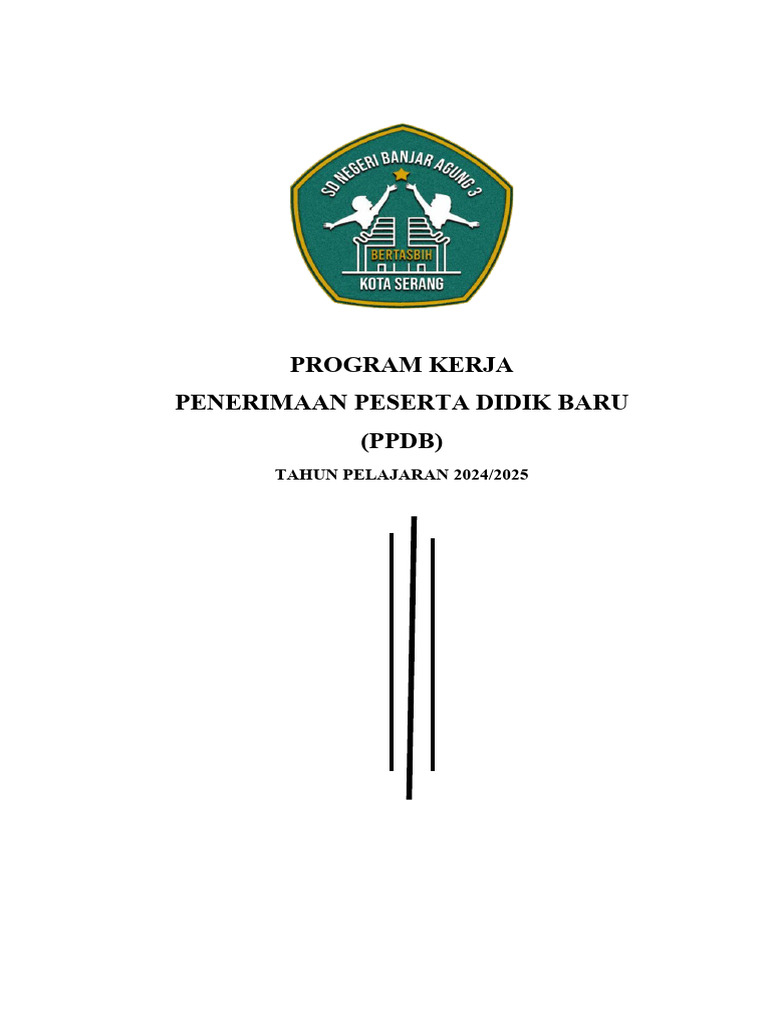 SD NEGERI BANJAR AGUNG 3
BERTASBIH
KOTA SERANG

PROGRAM KERJA
PENERIMAAN PESERTA DIDIK BARU
(PPDB)
TAHUN PELAJARAN 2024/2025